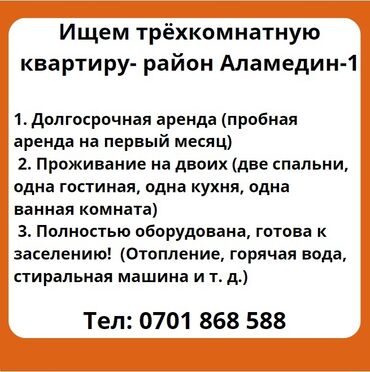 Ищем трёхкомнатную квартиру- район Аламедин-1

1. Долгосрочная аренда (пробная аренда на первый месяц)
2. Проживание на двоих (две спальни, одна гостиная, одна кухня, одна ванная комната)
3. Полностью оборудована, готова к заселению! (Отопление, горячая вода, стиральная машина и т. д.)

Тел: 0701 868 588